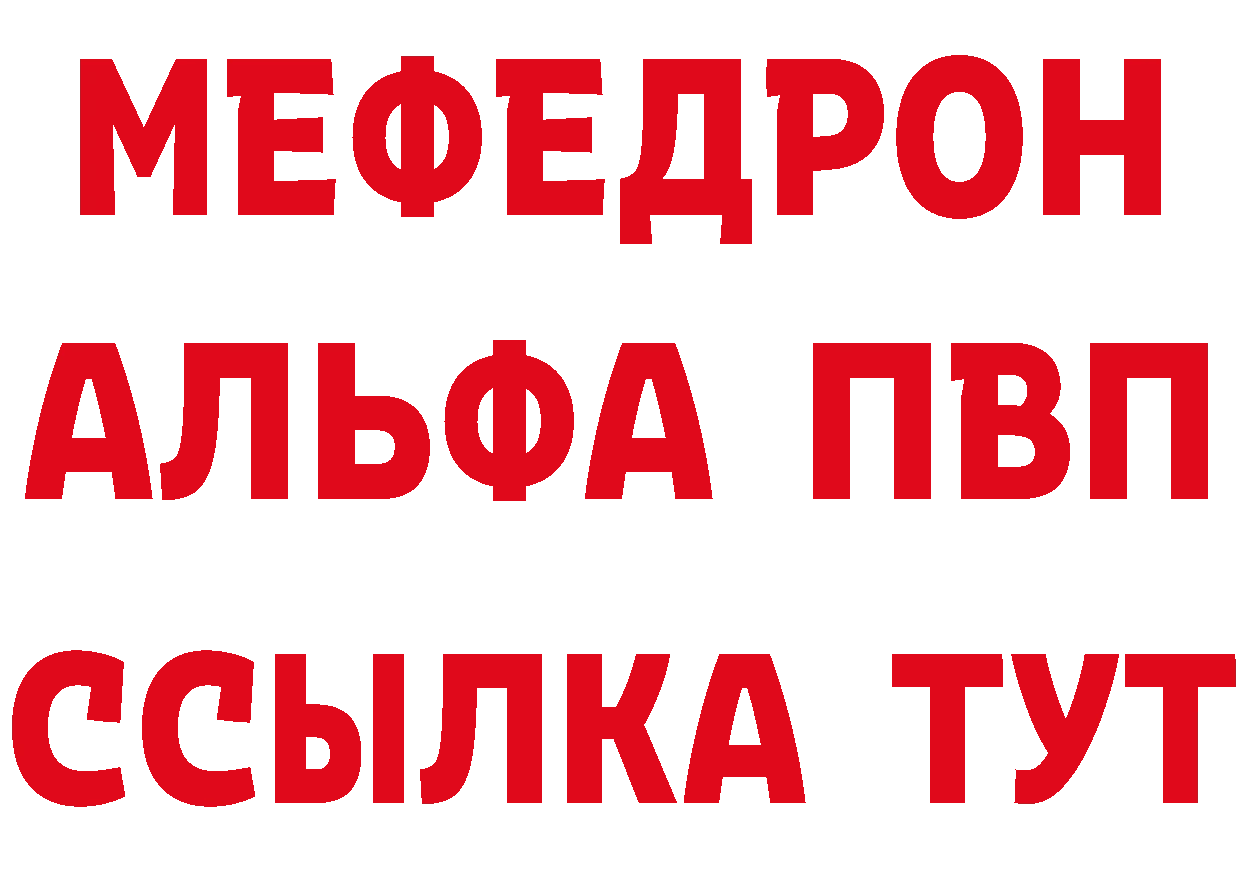 МЕФЕДРОН
АЛЬФА ПВП
ССЫЛКА ТУТ